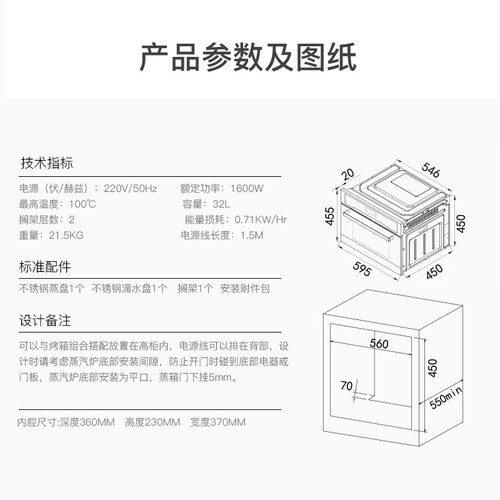 产品参数及图纸

技术指标

电源（伏/赫兹）：220V/50Hz 额定功率：1600W
最高温度：100℃ 容量：32L
搁架层数：2 能量损耗：0.71KW/Hr
重量：21.5KG 电源线长度：1.5M

标准配件

不锈钢蒸盘1个 不锈钢滴水盘1个 搁架1个 安装附件包

设计备注

可以与烤箱组合搭配放置在高柜内，电源线可以排在背部，设计时请考虑蒸汽炉底部安装间隙，防止开门时碰到底部电器或门板，蒸汽炉底部安装为平口，蒸箱门下挂5mm。

内腔尺寸:深度360MM 高度230MM 宽度370MM

20
546
455
450
595
450

560
450
70
550min